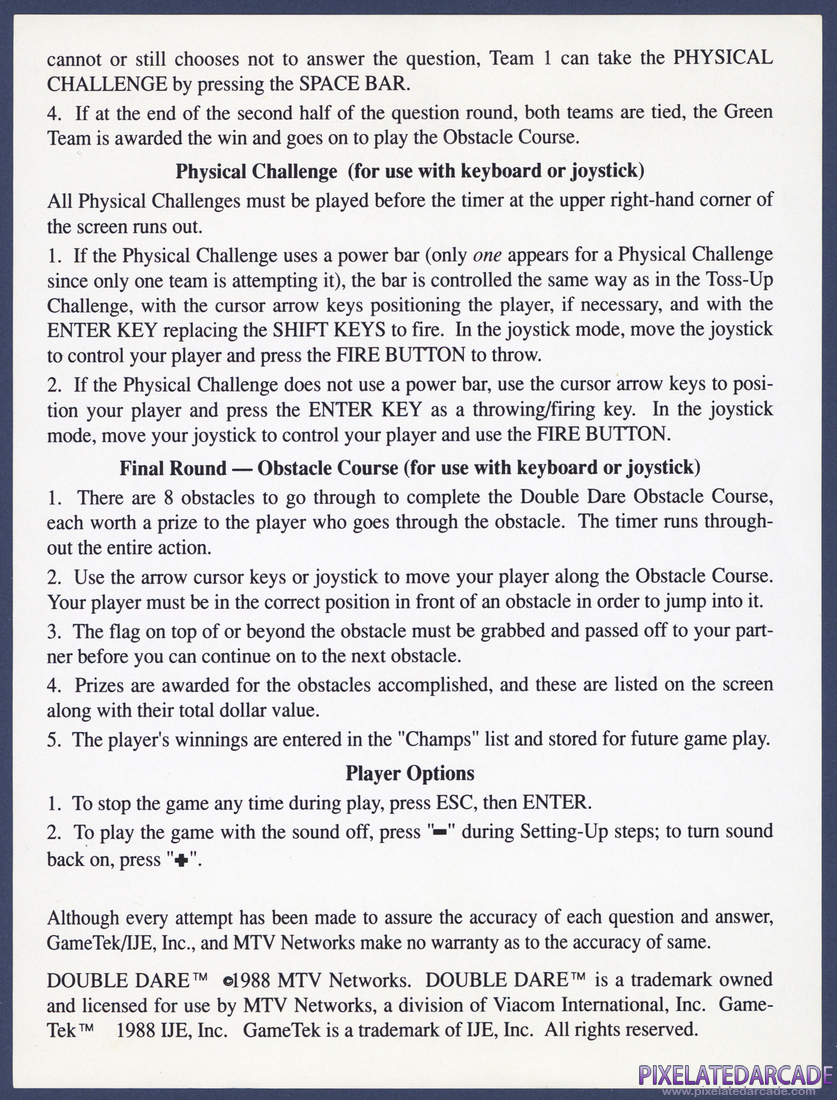 cannot or still chooses not to answer the question, Team 1 can take the PHYSICAL CHALLENGE by pressing the SPACE BAR.

4. If at the end of the second half of the question round, both teams are tied, the Green Team is awarded the win and goes on to play the Obstacle Course.

Physical Challenge (for use with keyboard or joystick)

All Physical Challenges must be played before the timer at the upper right-hand corner of the screen runs out.

1. If the Physical Challenge uses a power bar (only one appears for a Physical Challenge since only one team is attempting it), the bar is controlled the same way as in the Toss-Up Challenge, with the cursor arrow keys positioning the player, if necessary, and with the ENTER KEY replacing the SHIFT KEYS to fire. In the joystick mode, move the joystick to control your player and press the FIRE BUTTON to throw.

2. If the Physical Challenge does not use a power bar, use the cursor arrow keys to position your player and press the ENTER KEY as a throwing/firing key. In the joystick mode, move your joystick to control your player and use the FIRE BUTTON.

Final Round — Obstacle Course (for use with keyboard or joystick)

1. There are 8 obstacles to go through to complete the Double Dare Obstacle Course, each worth a prize to the player who goes through the obstacle. The timer runs throughout the entire action.

2. Use the arrow cursor keys or joystick to move your player along the Obstacle Course. Your player must be in the correct position in front of an obstacle in order to jump into it.

3. The flag on top of or beyond the obstacle must be grabbed and passed off to your partner before you can continue on to the next obstacle.

4. Prizes are awarded for the obstacles accomplished, and these are listed on the screen along with their total dollar value.

5. The player's winnings are entered in the "Champs" list and stored for future game play.

Player Options

1. To stop the game any time during play, press ESC, then ENTER.

2. To play the game with the sound off, press "−" during Setting-Up steps; to turn sound back on, press "+".

Although every attempt has been made to assure the accuracy of each question and answer, GameTek/IJE, Inc., and MTV Networks make no warranty as to the accuracy of same.

DOUBLE DARE™ ©1988 MTV Networks. DOUBLE DARE™ is a trademark owned and licensed for use by MTV Networks, a division of Viacom International, Inc. GameTek™ 1988 IJE, Inc. GameTek is a trademark of IJE, Inc. All rights reserved.

PIXELATEDARCADE
www.pixelatedarcade.com